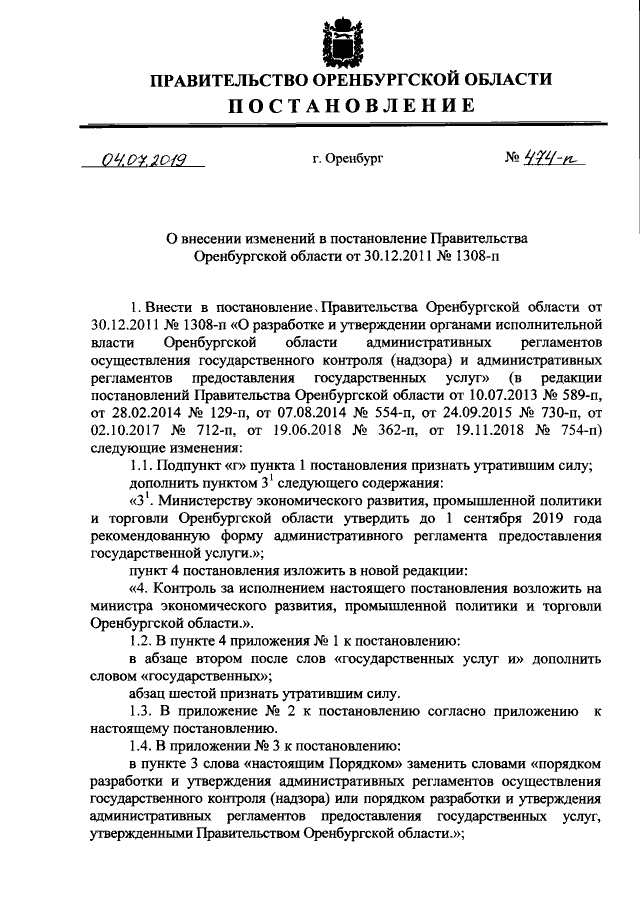 ПРАВИТЕЛЬСТВО ОРЕНБУРГСКОЙ ОБЛАСТИ
ПОСТАНОВЛЕНИЕ

04.07.2019 г. Оренбург № 474-п

О внесении изменений в постановление Правительства Оренбургской области от 30.12.2011 № 1308-п

1. Внести в постановление Правительства Оренбургской области от 30.12.2011 № 1308-п «О разработке и утверждении органами исполнительной власти Оренбургской области административных регламентов осуществления государственного контроля (надзора) и административных регламентов предоставления государственных услуг» (в редакции постановлений Правительства Оренбургской области от 10.07.2013 № 589-п, от 28.02.2014 № 129-п, от 07.08.2014 № 554-п, от 24.09.2015 № 730-п, от 02.10.2017 № 712-п, от 19.06.2018 № 362-п, от 19.11.2018 № 754-п) следующие изменения:

1.1. Подпункт «г» пункта 1 постановления признать утратившим силу;

дополнить пунктом $3^1$ следующего содержания:

«$3^1$. Министерству экономического развития, промышленной политики и торговли Оренбургской области утвердить до 1 сентября 2019 года рекомендованную форму административного регламента предоставления государственной услуги.»;

пункт 4 постановления изложить в новой редакции:

«4. Контроль за исполнением настоящего постановления возложить на министра экономического развития, промышленной политики и торговли Оренбургской области.».

1.2. В пункте 4 приложения № 1 к постановлению:

в абзаце втором после слов «государственных услуг и» дополнить словом «государственных»;

абзац шестой признать утратившим силу.

1.3. В приложение № 2 к постановлению согласно приложению к настоящему постановлению.

1.4. В приложении № 3 к постановлению:

в пункте 3 слова «настоящим Порядком» заменить словами «порядком разработки и утверждения административных регламентов осуществления государственного контроля (надзора) или порядком разработки и утверждения административных регламентов предоставления государственных услуг, утвержденными Правительством Оренбургской области.»;